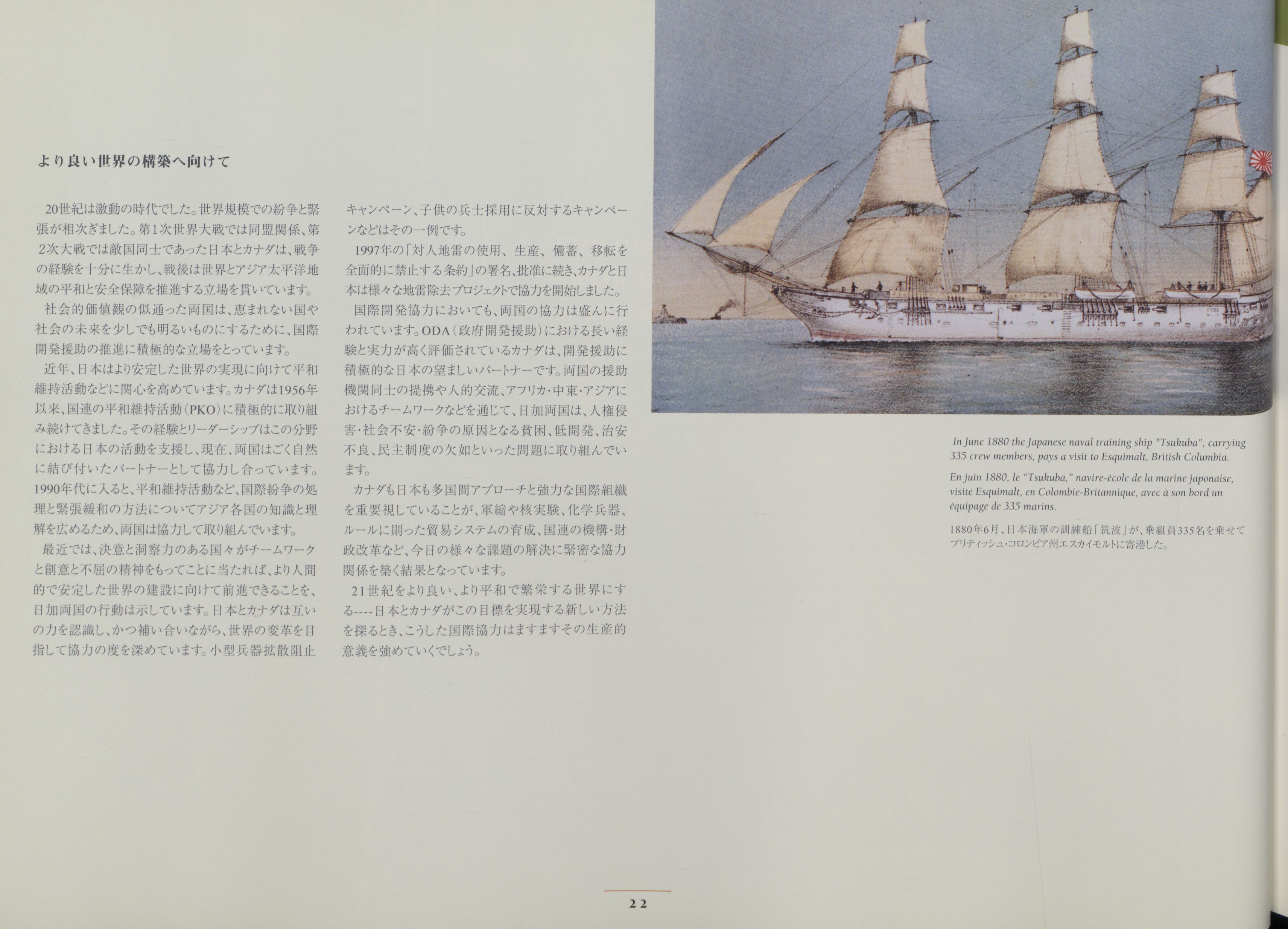 より良い世界の構築へ向けて

20世紀は激動の時代でした。世界規模での紛争と緊張が相次ぎました。第1次世界大戦では同盟関係、第2次大戦では敵国同士であった日本とカナダは、戦争の経験を十分に生かし、戦後は世界とアジア太平洋地域の平和と安全保障を推進する立場を貫いています。

社会的価値観の似通った両国は、恵まれない国や社会の未来を少しでも明るいものにするために、国際開発援助の推進に積極的な立場をとっています。

近年、日本はより安定した世界の実現に向けて平和維持活動などに関心を高めています。カナダは1956年以来、国連の平和維持活動（PKO）に積極的に取り組み続けてきました。その経験とリーダーシップはこの分野における日本の活動を支援し、現在、両国はごく自然に結び付いたパートナーとして協力し合っています。1990年代に入ると、平和維持活動など、国際紛争の処理と緊張緩和の方法についてアジア各国の知識と理解を広めるため、両国は協力して取り組んでいます。

最近では、決意と洞察力のある国々がチームワークと創意と不屈の精神をもってことに当たれば、より人間的で安定した世界の建設に向けて前進できることを、日加両国の行動は示しています。日本とカナダは互いの力を認識し、かつ補い合いながら、世界の変革を目指して協力の度を深めています。小型兵器拡散阻止キャンペーン、子供の兵士採用に反対するキャンペーンなどはその一例です。

1997年の「対人地雷の使用、生産、備蓄、移転を全面的に禁止する条約」の署名、批准に続き、カナダと日本は様々な地雷除去プロジェクトで協力を開始しました。

国際開発協力においても、両国の協力は盛んに行われています。ODA（政府開発援助）における長い経験と実力が高く評価されているカナダは、開発援助に積極的な日本の望ましいパートナーです。両国の援助機関同士の提携や人的交流、アフリカ・中東・アジアにおけるチームワークなどを通じて、日加両国は、人権侵害・社会不安・紛争の原因となる貧困、低開発、治安不良、民主制度の欠如といった問題に取り組んでいます。

カナダも日本も多国間アプローチと強力な国際組織を重要視していることが、軍縮や核実験、化学兵器、ルールに則った貿易システムの育成、国連の機構・財政改革など、今日の様々な課題の解決に緊密な協力関係を築く結果となっています。

21世紀をより良い、より平和で繁栄する世界にする----日本とカナダがこの目標を実現する新しい方法を探るとき、こうした国際協力はますますその生産的意義を強めていくでしょう。

In June 1880 the Japanese naval training ship "Tsukuba", carrying 335 crew members, pays a visit to Esquimalt, British Columbia.

En juin 1880, le "Tsukuba," navire-école de la marine japonaise, visite Esquimalt, en Colombie-Britannique, avec à son bord un équipage de 335 marins.

1880年6月、日本海軍の訓練船「筑波」が、乗組員335名を乗せてブリティッシュ・コロンビア州エスカイモルトに寄港した。

22